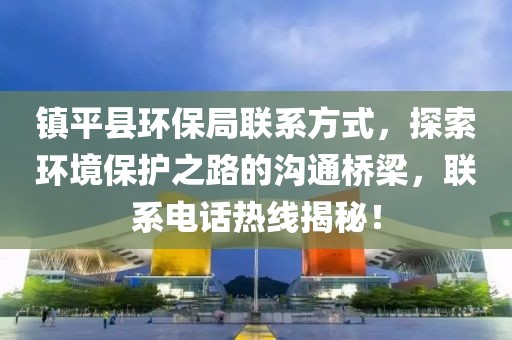 镇平县环保局联系方式，探索环境保护之路的沟通桥梁，联系电话热线揭秘！